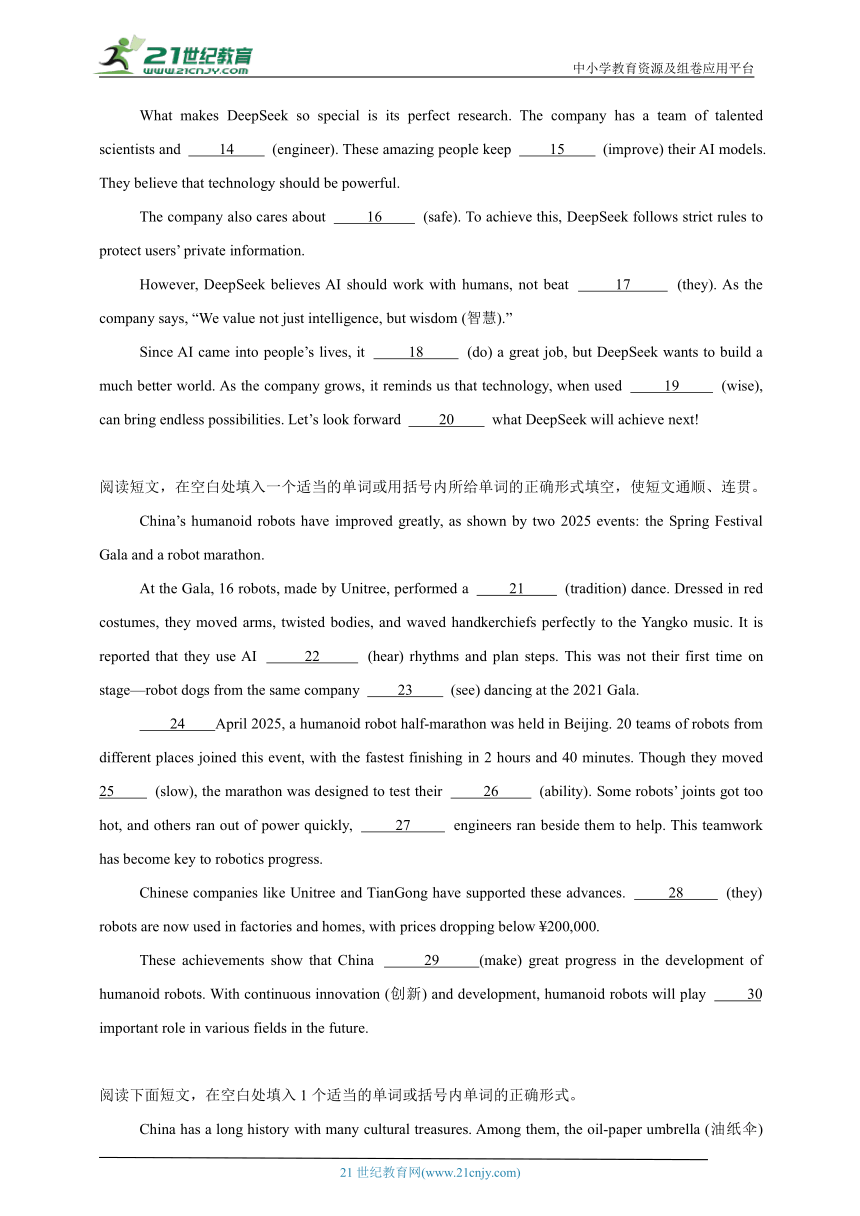 21世纪教育
www.21cnjy.com
中小学教育资源及组卷应用平台

What makes DeepSeek so special is its perfect research. The company has a team of talented scientists and ____14____ (engineer). These amazing people keep ____15____ (improve) their AI models. They believe that technology should be powerful.

The company also cares about ____16____ (safe). To achieve this, DeepSeek follows strict rules to protect users' private information.

However, DeepSeek believes AI should work with humans, not beat ____17____ (they). As the company says, "We value not just intelligence, but wisdom (智慧)."

Since AI came into people's lives, it ____18____ (do) a great job, but DeepSeek wants to build a much better world. As the company grows, it reminds us that technology, when used ____19____ (wise), can bring endless possibilities. Let's look forward ____20____ what DeepSeek will achieve next!

阅读短文，在空白处填入一个适当的单词或用括号内所给单词的正确形式填空，使短文通顺、连贯。

China's humanoid robots have improved greatly, as shown by two 2025 events: the Spring Festival Gala and a robot marathon.

At the Gala, 16 robots, made by Unitree, performed a ____21____ (tradition) dance. Dressed in red costumes, they moved arms, twisted bodies, and waved handkerchiefs perfectly to the Yangko music. It is reported that they use AI ____22____ (hear) rhythms and plan steps. This was not their first time on stage—robot dogs from the same company ____23____ (see) dancing at the 2021 Gala.

____24____April 2025, a humanoid robot half-marathon was held in Beijing. 20 teams of robots from different places joined this event, with the fastest finishing in 2 hours and 40 minutes. Though they moved 25____ (slow), the marathon was designed to test their ____26____ (ability). Some robots' joints got too hot, and others ran out of power quickly, ____27____ engineers ran beside them to help. This teamwork has become key to robotics progress.

Chinese companies like Unitree and TianGong have supported these advances. ____28____ (they) robots are now used in factories and homes, with prices dropping below ¥200,000.

These achievements show that China ____29____(make) great progress in the development of humanoid robots. With continuous innovation (创新) and development, humanoid robots will play ____30 important role in various fields in the future.

阅读下面短文，在空白处填入 1 个适当的单词或括号内单词的正确形式。

China has a long history with many cultural treasures. Among them, the oil-paper umbrella (油纸伞)

21 世纪教育网(www.21cnjy.com)